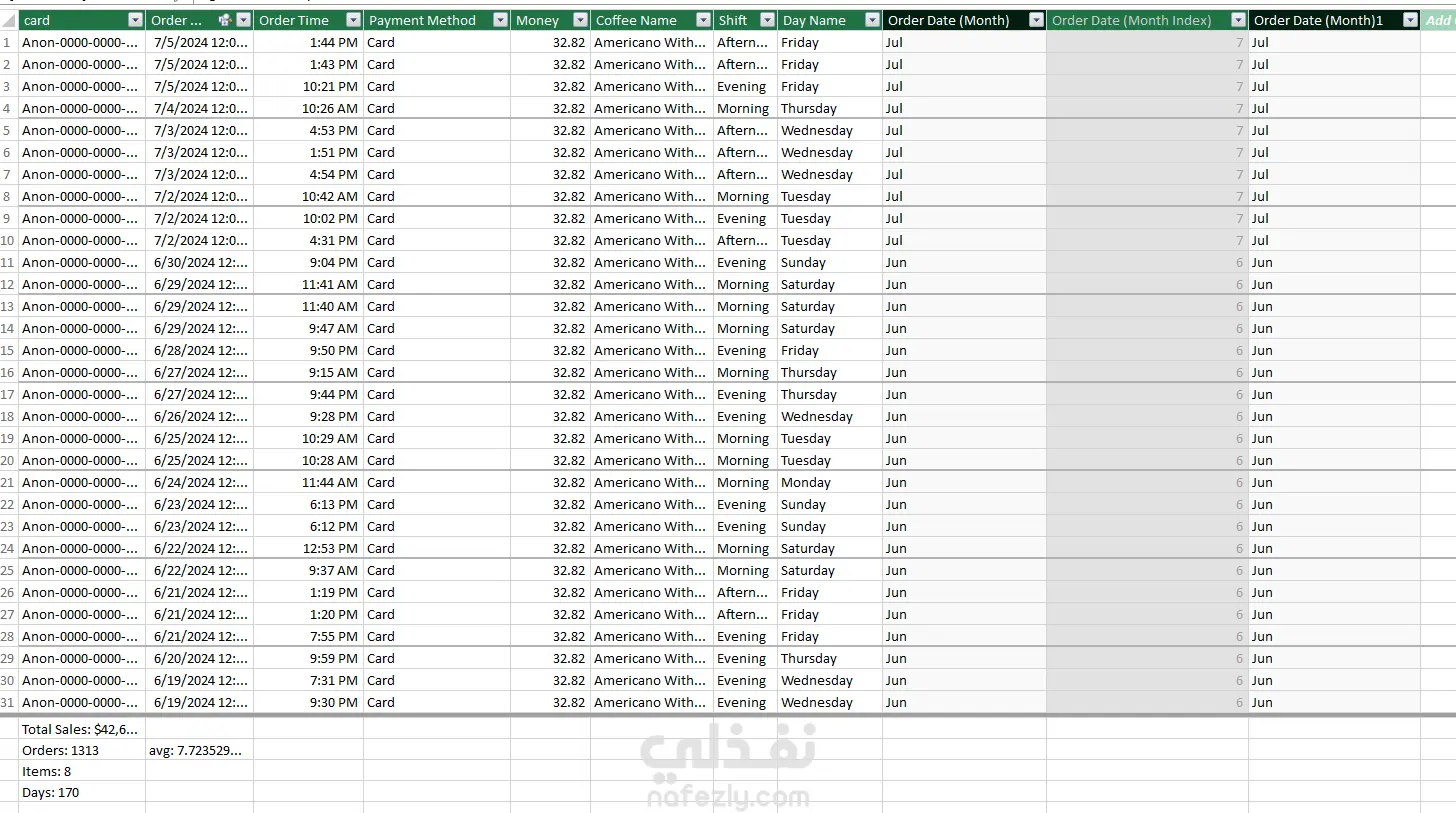 |  | card | Order ... | Order Time | Payment Method | Money | Coffee Name | Shift | Day Name | Order Date (Month) | Order Date (Month Index) | Order Date (Month)1 | Add |
|---|---|---|---|---|---|---|---|---|---|---|---|---|
| 1 | Anon-0000-0000-... | 7/5/2024 12:0... | 1:44 PM | Card | 32.82 | Americano With... | Aftern... | Friday | Jul | 7 | Jul | |
| 2 | Anon-0000-0000-... | 7/5/2024 12:0... | 1:43 PM | Card | 32.82 | Americano With... | Aftern... | Friday | Jul | 7 | Jul | |
| 3 | Anon-0000-0000-... | 7/5/2024 12:0... | 10:21 PM | Card | 32.82 | Americano With... | Evening | Friday | Jul | 7 | Jul | |
| 4 | Anon-0000-0000-... | 7/4/2024 12:0... | 10:26 AM | Card | 32.82 | Americano With... | Morning | Thursday | Jul | 7 | Jul | |
| 5 | Anon-0000-0000-... | 7/3/2024 12:0... | 4:53 PM | Card | 32.82 | Americano With... | Aftern... | Wednesday | Jul | 7 | Jul | |
| 6 | Anon-0000-0000-... | 7/3/2024 12:0... | 1:51 PM | Card | 32.82 | Americano With... | Aftern... | Wednesday | Jul | 7 | Jul | |
| 7 | Anon-0000-0000-... | 7/3/2024 12:0... | 4:54 PM | Card | 32.82 | Americano With... | Aftern... | Wednesday | Jul | 7 | Jul | |
| 8 | Anon-0000-0000-... | 7/2/2024 12:0... | 10:42 AM | Card | 32.82 | Americano With... | Morning | Tuesday | Jul | 7 | Jul | |
| 9 | Anon-0000-0000-... | 7/2/2024 12:0... | 10:02 PM | Card | 32.82 | Americano With... | Evening | Tuesday | Jul | 7 | Jul | |
| 10 | Anon-0000-0000-... | 7/2/2024 12:0... | 4:31 PM | Card | 32.82 | Americano With... | Aftern... | Tuesday | Jul | 7 | Jul | |
| 11 | Anon-0000-0000-... | 6/30/2024 12:... | 9:04 PM | Card | 32.82 | Americano With... | Evening | Sunday | Jun | 6 | Jun | |
| 12 | Anon-0000-0000-... | 6/29/2024 12:... | 11:41 AM | Card | 32.82 | Americano With... | Morning | Saturday | Jun | 6 | Jun | |
| 13 | Anon-0000-0000-... | 6/29/2024 12:... | 11:40 AM | Card | 32.82 | Americano With... | Morning | Saturday | Jun | 6 | Jun | |
| 14 | Anon-0000-0000-... | 6/29/2024 12:... | 9:47 AM | Card | 32.82 | Americano With... | Morning | Saturday | Jun | 6 | Jun | |
| 15 | Anon-0000-0000-... | 6/28/2024 12:... | 9:50 PM | Card | 32.82 | Americano With... | Evening | Friday | Jun | 6 | Jun | |
| 16 | Anon-0000-0000-... | 6/27/2024 12:... | 9:15 AM | Card | 32.82 | Americano With... | Morning | Thursday | Jun | 6 | Jun | |
| 17 | Anon-0000-0000-... | 6/27/2024 12:... | 9:44 PM | Card | 32.82 | Americano With... | Evening | Thursday | Jun | 6 | Jun | |
| 18 | Anon-0000-0000-... | 6/26/2024 12:... | 9:28 PM | Card | 32.82 | Americano With... | Evening | Wednesday | Jun | 6 | Jun | |
| 19 | Anon-0000-0000-... | 6/25/2024 12:... | 10:29 AM | Card | 32.82 | Americano With... | Morning | Tuesday | Jun | 6 | Jun | |
| 20 | Anon-0000-0000-... | 6/25/2024 12:... | 10:28 AM | Card | 32.82 | Americano With... | Morning | Tuesday | Jun | 6 | Jun | |
| 21 | Anon-0000-0000-... | 6/24/2024 12:... | 11:44 AM | Card | 32.82 | Americano With... | Morning | Monday | Jun | 6 | Jun | |
| 22 | Anon-0000-0000-... | 6/23/2024 12:... | 6:13 PM | Card | 32.82 | Americano With... | Evening | Sunday | Jun | 6 | Jun | |
| 23 | Anon-0000-0000-... | 6/23/2024 12:... | 6:12 PM | Card | 32.82 | Americano With... | Evening | Sunday | Jun | 6 | Jun | |
| 24 | Anon-0000-0000-... | 6/22/2024 12:... | 12:53 PM | Card | 32.82 | Americano With... | Morning | Saturday | Jun | 6 | Jun | |
| 25 | Anon-0000-0000-... | 6/22/2024 12:... | 9:37 AM | Card | 32.82 | Americano With... | Morning | Saturday | Jun | 6 | Jun | |
| 26 | Anon-0000-0000-... | 6/21/2024 12:... | 1:19 PM | Card | 32.82 | Americano With... | Aftern... | Friday | Jun | 6 | Jun | |
| 27 | Anon-0000-0000-... | 6/21/2024 12:... | 1:20 PM | Card | 32.82 | Americano With... | Aftern... | Friday | Jun | 6 | Jun | |
| 28 | Anon-0000-0000-... | 6/21/2024 12:... | 7:55 PM | Card | 32.82 | Americano With... | Evening | Friday | Jun | 6 | Jun | |
| 29 | Anon-0000-0000-... | 6/20/2024 12:... | 9:59 PM | Card | 32.82 | Americano With... | Evening | Thursday | Jun | 6 | Jun | |
| 30 | Anon-0000-0000-... | 6/19/2024 12:... | 7:31 PM | Card | 32.82 | Americano With... | Evening | Wednesday | Jun | 6 | Jun | |
| 31 | Anon-0000-0000-... | 6/19/2024 12:... | 9:30 PM | Card | 32.82 | Americano With... | Evening | Wednesday | Jun | 6 | Jun | |

Total Sales: $42,6...
Orders: 1313 avg: 7.723529...
Items: 8
Days: 170

نفذلي
nafezly.com